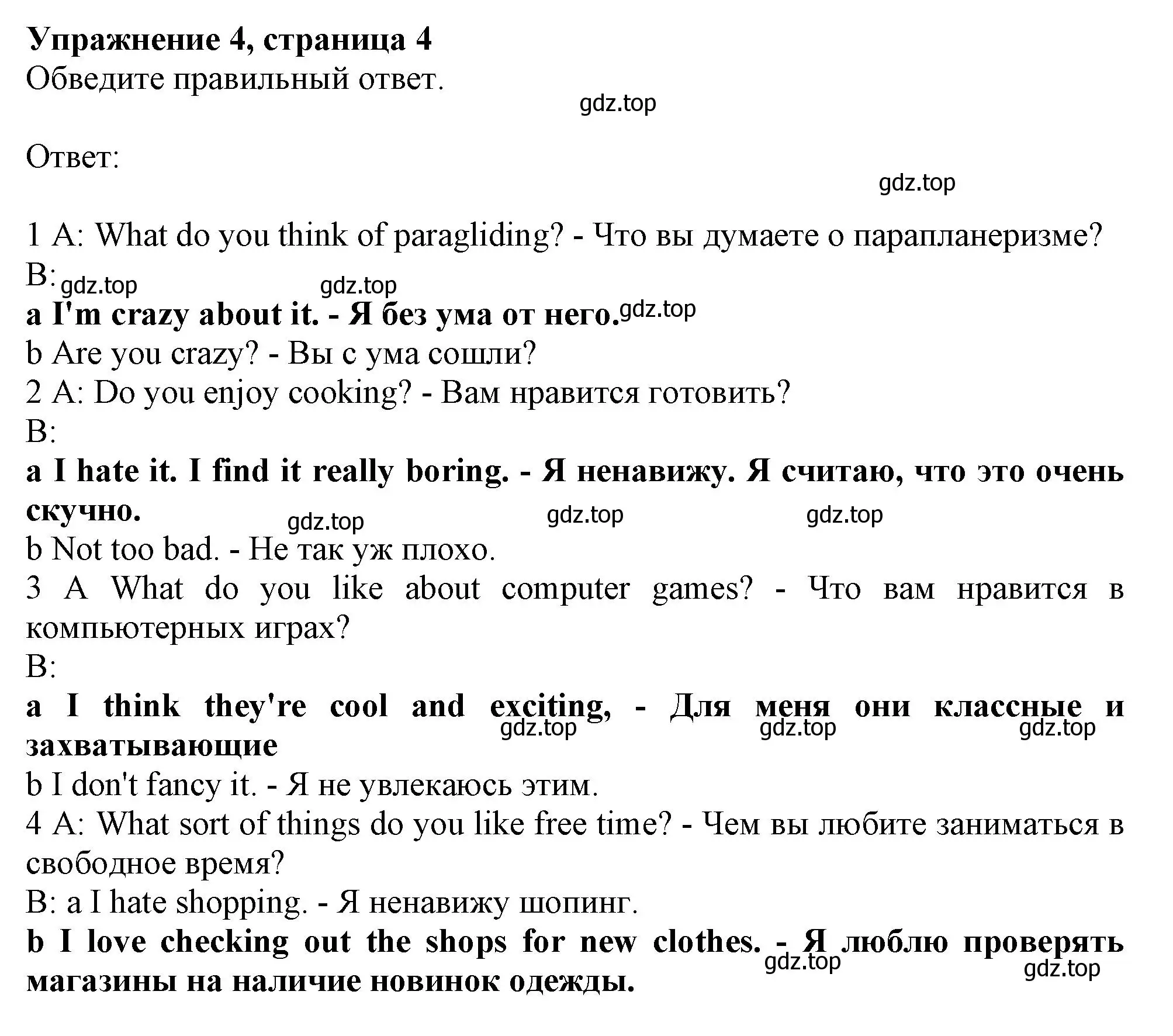 Упражнение 4, страница 4
Обведите правильный ответ.

gdz.top

Ответ:

gdz.top

1 A: What do you think of paragliding? - Что вы думаете о парапланеризме?
B: gdz.top gdz.top
a I'm crazy about it. - Я без ума от него. gdz.top
b Are you crazy? - Вы с ума сошли?
2 A: Do you enjoy cooking? - Вам нравится готовить?
B:
a I hate it. I find it really boring. - Я ненавижу. Я считаю, что это очень скучно.
gdz.top gdz.top gdz.top
b Not too bad. - Не так уж плохо.
3 A What do you like about computer games? - Что вам нравится в компьютерных играх?
B:
a I think they're cool and exciting, - Для меня они классные и захватывающие
gdz.top gdz.top gdz.top
b I don't fancy it. - Я не увлекаюсь этим.
4 A: What sort of things do you like free time? - Чем вы любите заниматься в свободное время?
B: a I hate shopping. - Я ненавижу шопинг.
b I love checking out the shops for new clothes. - Я люблю проверять магазины на наличие новинок одежды.
gdz.top gdz.top